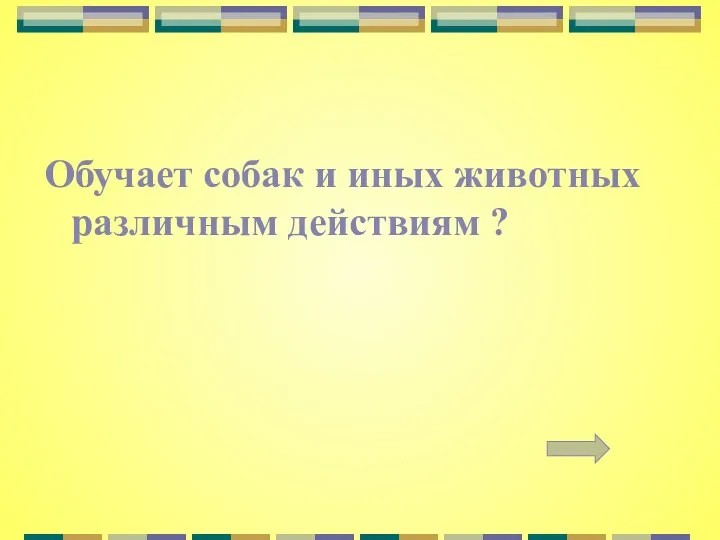 Обучает собак и иных животных различным действиям ?